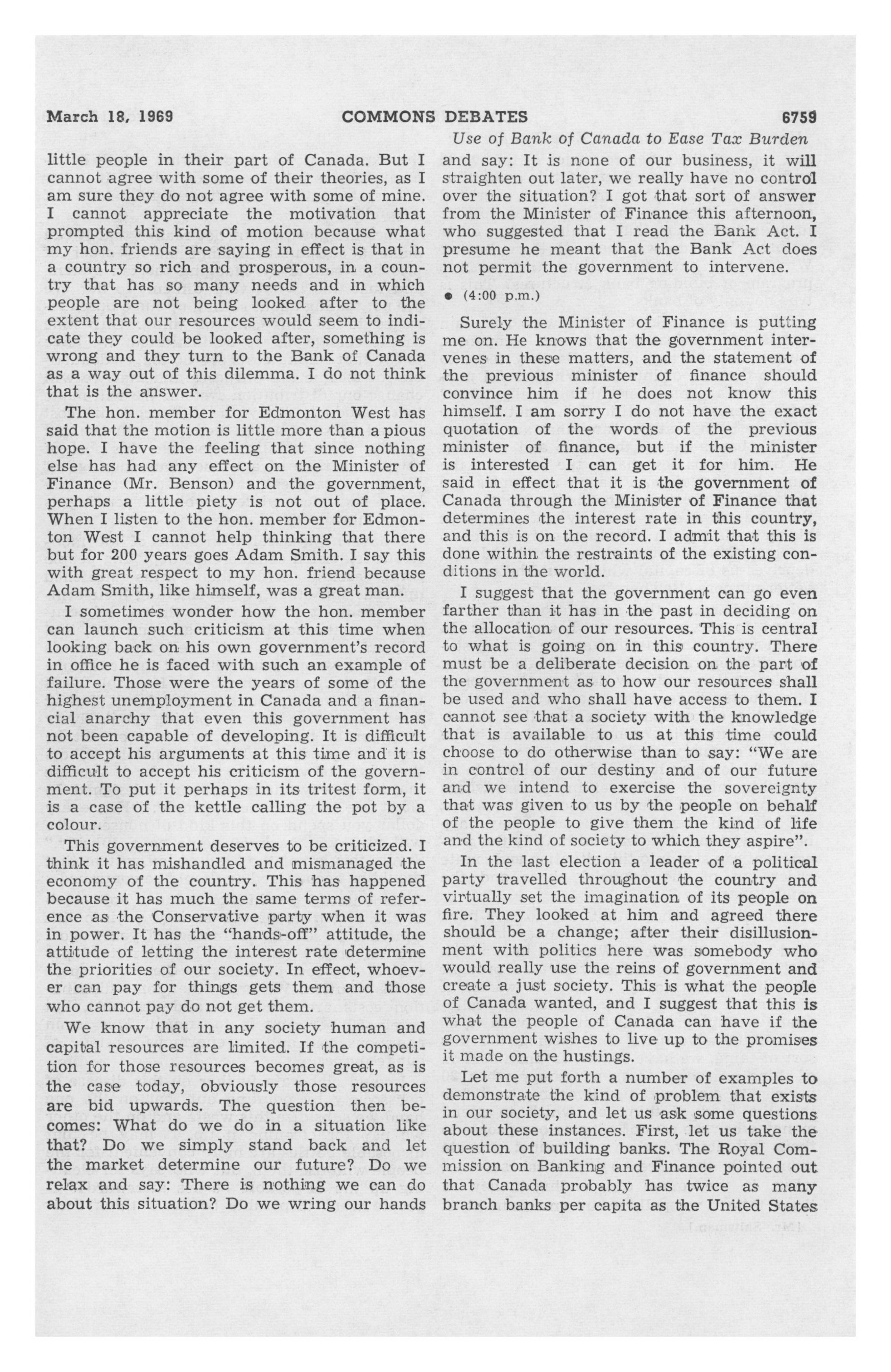 March 18, 1969 COMMONS DEBATES 6759

Use of Bank of Canada to Ease Tax Burden

little people in their part of Canada. But I cannot agree with some of their theories, as I am sure they do not agree with some of mine. I cannot appreciate the motivation that prompted this kind of motion because what my hon. friends are saying in effect is that in a country so rich and prosperous, in a country that has so many needs and in which people are not being looked after to the extent that our resources would seem to indicate they could be looked after, something is wrong and they turn to the Bank of Canada as a way out of this dilemma. I do not think that is the answer.

The hon. member for Edmonton West has said that the motion is little more than a pious hope. I have the feeling that since nothing else has had any effect on the Minister of Finance (Mr. Benson) and the government, perhaps a little piety is not out of place. When I listen to the hon. member for Edmonton West I cannot help thinking that there but for 200 years goes Adam Smith. I say this with great respect to my hon. friend because Adam Smith, like himself, was a great man.

I sometimes wonder how the hon. member can launch such criticism at this time when looking back on his own government's record in office he is faced with such an example of failure. Those were the years of some of the highest unemployment in Canada and a financial anarchy that even this government has not been capable of developing. It is difficult to accept his arguments at this time and it is difficult to accept his criticism of the government. To put it perhaps in its tritest form, it is a case of the kettle calling the pot by a colour.

This government deserves to be criticized. I think it has mishandled and mismanaged the economy of the country. This has happened because it has much the same terms of reference as the Conservative party when it was in power. It has the "hands-off" attitude, the attitude of letting the interest rate determine the priorities of our society. In effect, whoever can pay for things gets them and those who cannot pay do not get them.

We know that in any society human and capital resources are limited. If the competition for those resources becomes great, as is the case today, obviously those resources are bid upwards. The question then becomes: What do we do in a situation like that? Do we simply stand back and let the market determine our future? Do we relax and say: There is nothing we can do about this situation? Do we wring our hands and say: It is none of our business, it will straighten out later, we really have no control over the situation? I got that sort of answer from the Minister of Finance this afternoon, who suggested that I read the Bank Act. I presume he meant that the Bank Act does not permit the government to intervene.

• (4:00 p.m.)

Surely the Minister of Finance is putting me on. He knows that the government intervenes in these matters, and the statement of the previous minister of finance should convince him if he does not know this himself. I am sorry I do not have the exact quotation of the words of the previous minister of finance, but if the minister is interested I can get it for him. He said in effect that it is the government of Canada through the Minister of Finance that determines the interest rate in this country, and this is on the record. I admit that this is done within the restraints of the existing conditions in the world.

I suggest that the government can go even farther than it has in the past in deciding on the allocation of our resources. This is central to what is going on in this country. There must be a deliberate decision on the part of the government as to how our resources shall be used and who shall have access to them. I cannot see that a society with the knowledge that is available to us at this time could choose to do otherwise than to say: "We are in control of our destiny and of our future and we intend to exercise the sovereignty that was given to us by the people on behalf of the people to give them the kind of life and the kind of society to which they aspire".

In the last election a leader of a political party travelled throughout the country and virtually set the imagination of its people on fire. They looked at him and agreed there should be a change; after their disillusionment with politics here was somebody who would really use the reins of government and create a just society. This is what the people of Canada wanted, and I suggest that this is what the people of Canada can have if the government wishes to live up to the promises it made on the hustings.

Let me put forth a number of examples to demonstrate the kind of problem that exists in our society, and let us ask some questions about these instances. First, let us take the question of building banks. The Royal Commission on Banking and Finance pointed out that Canada probably has twice as many branch banks per capita as the United States